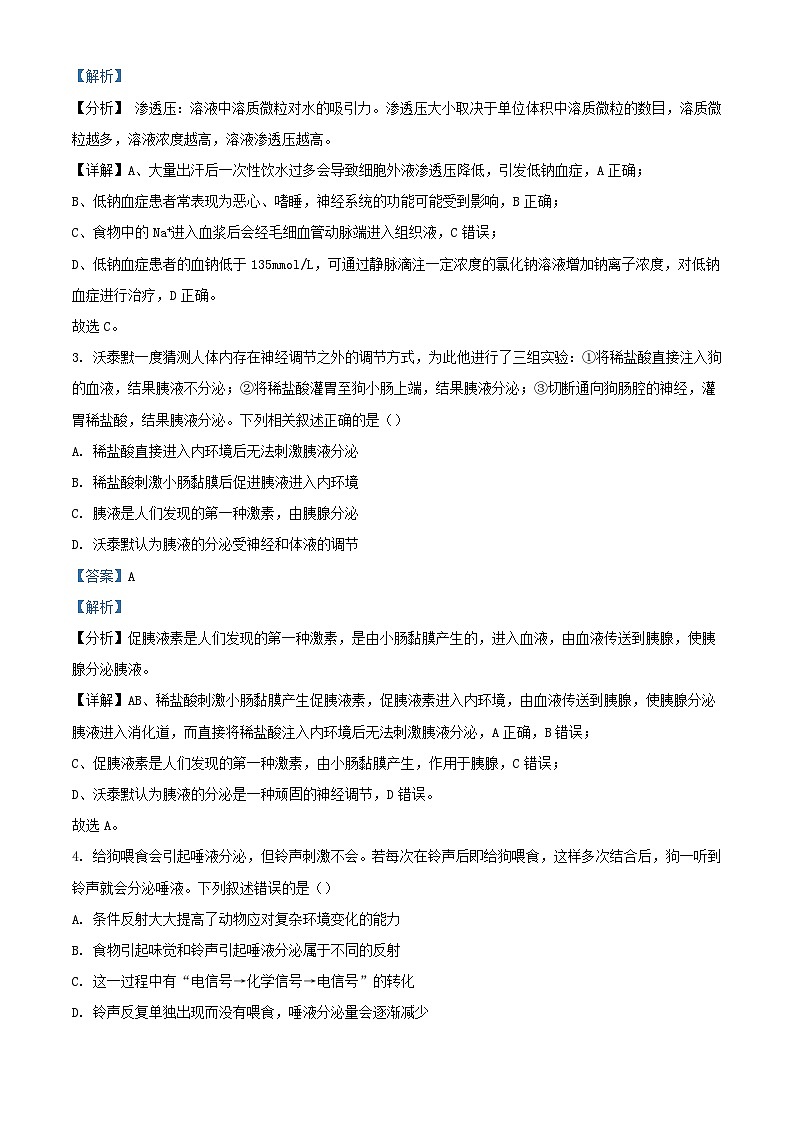 【解析】

【分析】 渗透压：溶液中溶质微粒对水的吸引力。渗透压大小取决于单位体积中溶质微粒的数目，溶质微粒越多，溶液浓度越高，溶液渗透压越高。

【详解】A、大量出汗后一次性饮水过多会导致细胞外液渗透压降低，引发低钠血症，A 正确；

B、低钠血症患者常表现为恶心、嗜睡，神经系统的功能可能受到影响，B 正确；

C、食物中的 $Na^+$进入血浆后会经毛细血管动脉端进入组织液，C 错误；

D、低钠血症患者的血钠低于 135mmol/L，可通过静脉滴注一定浓度的氯化钠溶液增加钠离子浓度，对低钠血症进行治疗，D 正确。

故选 C。

3. 沃泰默一度猜测人体内存在神经调节之外的调节方式，为此他进行了三组实验：①将稀盐酸直接注入狗的血液，结果胰液不分泌；②将稀盐酸灌胃至狗小肠上端，结果胰液分泌；③切断通向狗肠腔的神经，灌胃稀盐酸，结果胰液分泌。下列相关叙述正确的是（）

A. 稀盐酸直接进入内环境后无法刺激胰液分泌

B. 稀盐酸刺激小肠黏膜后促进胰液进入内环境

C. 胰液是人们发现的第一种激素，由胰腺分泌

D. 沃泰默认为胰液的分泌受神经和体液的调节

【答案】A

【解析】

【分析】促胰液素是人们发现的第一种激素，是由小肠黏膜产生的，进入血液，由血液传送到胰腺，使胰腺分泌胰液。

【详解】AB、稀盐酸刺激小肠黏膜产生促胰液素，促胰液素进入内环境，由血液传送到胰腺，使胰腺分泌胰液进入消化道，而直接将稀盐酸注入内环境后无法刺激胰液分泌，A 正确，B 错误；

C、促胰液素是人们发现的第一种激素，由小肠黏膜产生，作用于胰腺，C 错误；

D、沃泰默认为胰液的分泌是一种顽固的神经调节，D 错误。

故选 A。

4. 给狗喂食会引起唾液分泌，但铃声刺激不会。若每次在铃声后即给狗喂食，这样多次结合后，狗一听到铃声就会分泌唾液。下列叙述错误的是（）

A. 条件反射大大提高了动物应对复杂环境变化的能力

B. 食物引起味觉和铃声引起唾液分泌属于不同的反射

C. 这一过程中有“电信号→化学信号→电信号”的转化

D. 铃声反复单独出现而没有喂食，唾液分泌量会逐渐减少